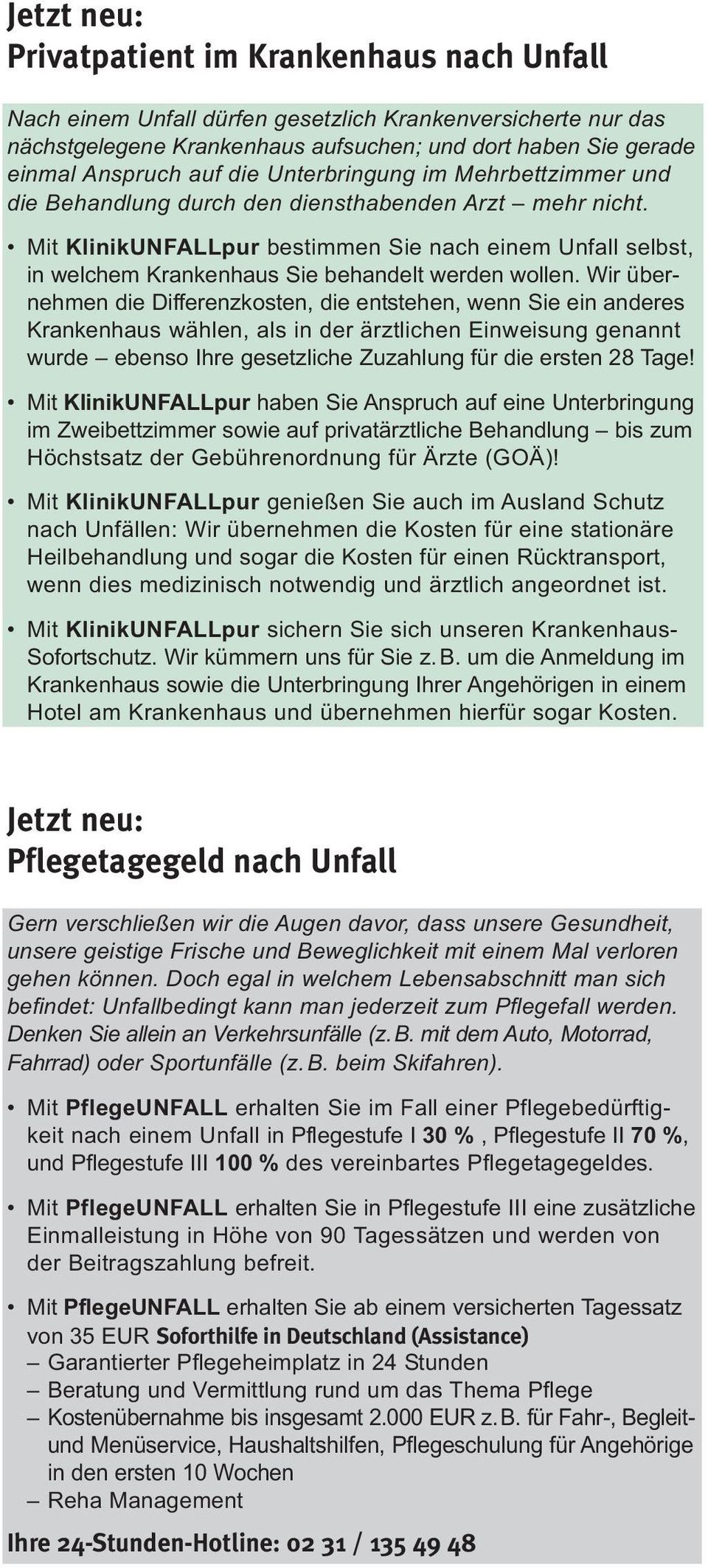 Jetzt neu:
Privatpatient im Krankenhaus nach Unfall

Nach einem Unfall dürfen gesetzlich Krankenversicherte nur das nächstgelegene Krankenhaus aufsuchen; und dort haben Sie gerade einmal Anspruch auf die Unterbringung im Mehrbettzimmer und die Behandlung durch den diensthabenden Arzt – mehr nicht.

• Mit KlinikUNFALLpur bestimmen Sie nach einem Unfall selbst, in welchem Krankenhaus Sie behandelt werden wollen. Wir übernehmen die Differenzkosten, die entstehen, wenn Sie ein anderes Krankenhaus wählen, als in der ärztlichen Einweisung genannt wurde – ebenso Ihre gesetzliche Zuzahlung für die ersten 28 Tage!

• Mit KlinikUNFALLpur haben Sie Anspruch auf eine Unterbringung im Zweibettzimmer sowie auf privatärztliche Behandlung – bis zum Höchstsatz der Gebührenordnung für Ärzte (GOÄ)!

• Mit KlinikUNFALLpur genießen Sie auch im Ausland Schutz nach Unfällen: Wir übernehmen die Kosten für eine stationäre Heilbehandlung und sogar die Kosten für einen Rücktransport, wenn dies medizinisch notwendig und ärztlich angeordnet ist.

• Mit KlinikUNFALLpur sichern Sie sich unseren Krankenhaus-Sofortschutz. Wir kümmern uns für Sie z. B. um die Anmeldung im Krankenhaus sowie die Unterbringung Ihrer Angehörigen in einem Hotel am Krankenhaus und übernehmen hierfür sogar Kosten.

Jetzt neu:
Pflegetagegeld nach Unfall

Gern verschließen wir die Augen davor, dass unsere Gesundheit, unsere geistige Frische und Beweglichkeit mit einem Mal verloren gehen können. Doch egal in welchem Lebensabschnitt man sich befindet: Unfallbedingt kann man jederzeit zum Pflegefall werden. Denken Sie allein an Verkehrsunfälle (z. B. mit dem Auto, Motorrad, Fahrrad) oder Sportunfälle (z. B. beim Skifahren).

• Mit PflegeUNFALL erhalten Sie im Fall einer Pflegebedürftigkeit nach einem Unfall in Pflegestufe I 30 % , Pflegestufe II 70 %, und Pflegestufe III 100 % des vereinbartes Pflegetagegeldes.

• Mit PflegeUNFALL erhalten Sie in Pflegestufe III eine zusätzliche Einmalleistung in Höhe von 90 Tagessätzen und werden von der Beitragszahlung befreit.

• Mit PflegeUNFALL erhalten Sie ab einem versicherten Tagessatz von 35 EUR Soforthilfe in Deutschland (Assistance)
– Garantierter Pflegeheimplatz in 24 Stunden
– Beratung und Vermittlung rund um das Thema Pflege
– Kostenübernahme bis insgesamt 2.000 EUR z. B. für Fahr-, Begleit- und Menüservice, Haushaltshilfen, Pflegeschulung für Angehörige in den ersten 10 Wochen
– Reha Management

Ihre 24-Stunden-Hotline: 02 31 / 135 49 48